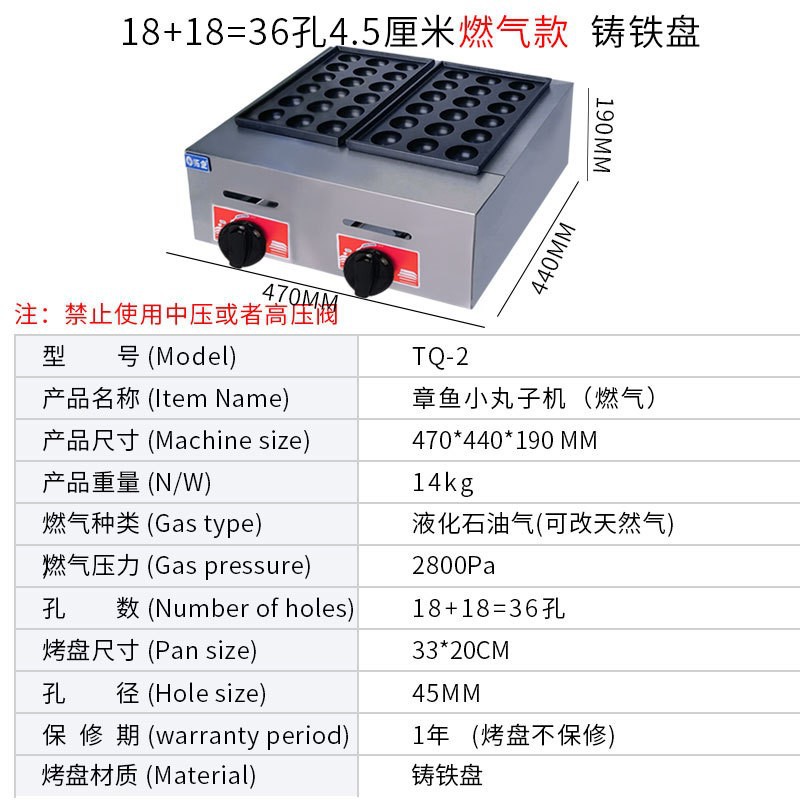 18+18=36孔4.5厘米燃气款 铸铁盘

190MM

440MM

470MM

注：禁止使用中压或者高压阀

| 型　　号 (Model) | TQ-2 |
|---|---|
| 产品名称 (Item Name) | 章鱼小丸子机（燃气） |
| 产品尺寸 (Machine size) | 470*440*190 MM |
| 产品重量 (N/W) | 14kg |
| 燃气种类 (Gas type) | 液化石油气(可改天然气) |
| 燃气压力 (Gas pressure) | 2800Pa |
| 孔　　数 (Number of holes) | 18+18=36孔 |
| 烤盘尺寸 (Pan size) | 33*20CM |
| 孔　　径 (Hole size) | 45MM |
| 保 修 期 (warranty period) | 1年　(烤盘不保修) |
| 烤盘材质 (Material) | 铸铁盘 |